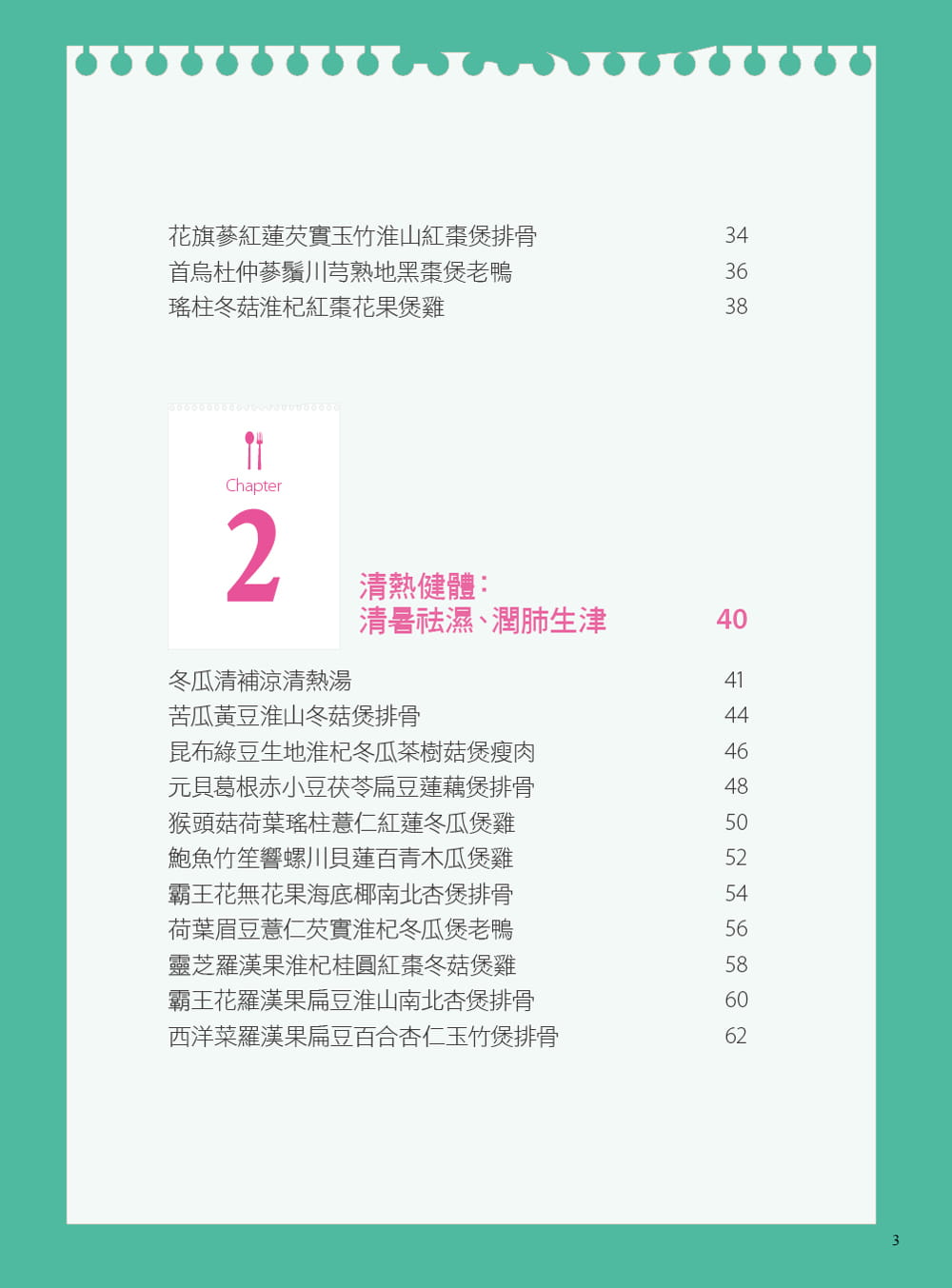 花旗蔘紅蓮芡實玉竹淮山紅棗煲排骨 34
首烏杜仲蔘鬚川芎熟地黑棗煲老鴨 36
瑤柱冬菇淮杞紅棗花果煲雞 38

Chapter
2

清熱健體：
清暑祛濕、潤肺生津 40

冬瓜清補涼清熱湯 41
苦瓜黃豆淮山冬菇煲排骨 44
昆布綠豆生地淮杞冬瓜茶樹菇煲瘦肉 46
元貝葛根赤小豆茯苓扁豆蓮藕煲排骨 48
猴頭菇荷葉瑤柱薏仁紅蓮冬瓜煲雞 50
鮑魚竹笙響螺川貝蓮百青木瓜煲雞 52
霸王花無花果海底椰南北杏煲排骨 54
荷葉眉豆薏仁芡實淮杞冬瓜煲老鴨 56
靈芝羅漢果淮杞桂圓紅棗冬菇煲雞 58
霸王花羅漢果扁豆淮山南北杏煲排骨 60
西洋菜羅漢果扁豆百合杏仁玉竹煲排骨 62

3